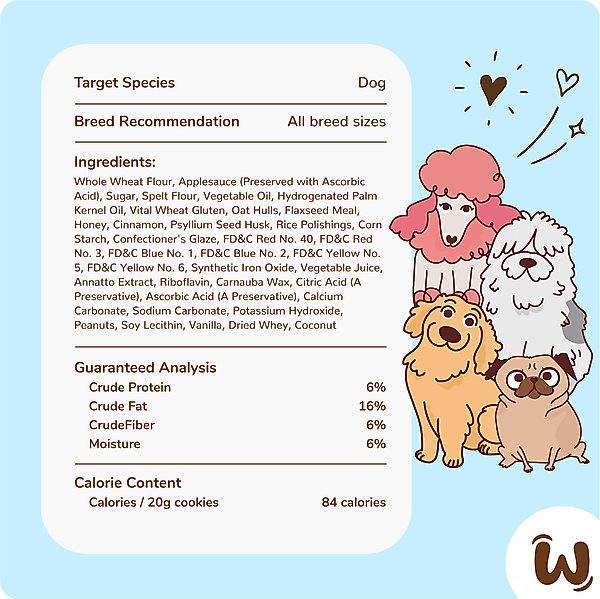 Target Species
Dog

Breed Recommendation
All breed sizes

Ingredients:

Whole Wheat Flour, Applesauce (Preserved with Ascorbic Acid), Sugar, Spelt Flour, Vegetable Oil, Hydrogenated Palm Kernel Oil, Vital Wheat Gluten, Oat Hulls, Flaxseed Meal, Honey, Cinnamon, Psyllium Seed Husk, Rice Polishings, Corn Starch, Confectioner's Glaze, FD&C Red No. 40, FD&C Red No. 3, FD&C Blue No. 1, FD&C Blue No. 2, FD&C Yellow No. 5, FD&C Yellow No. 6, Synthetic Iron Oxide, Vegetable Juice, Annatto Extract, Riboflavin, Carnauba Wax, Citric Acid (A Preservative), Ascorbic Acid (A Preservative), Calcium Carbonate, Sodium Carbonate, Potassium Hydroxide, Peanuts, Soy Lecithin, Vanilla, Dried Whey, Coconut

Guaranteed Analysis
Crude Protein 6%
Crude Fat 16%
CrudeFiber 6%
Moisture 6%

Calorie Content
Calories / 20g cookies 84 calories

W